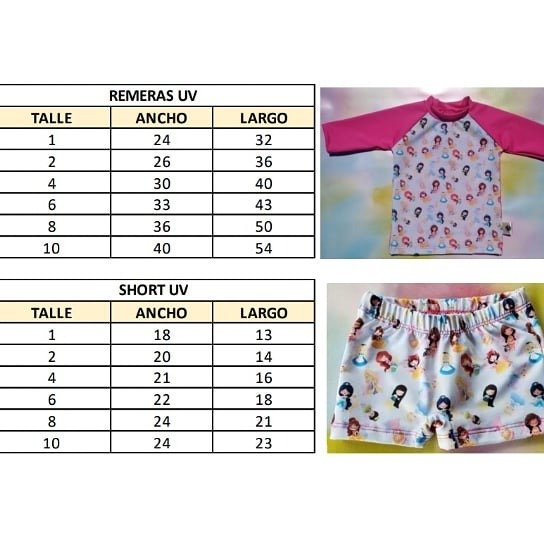 REMERAS UV

| TALLE | ANCHO | LARGO |
|---|---|---|
| 1 | 24 | 32 |
| 2 | 26 | 36 |
| 4 | 30 | 40 |
| 6 | 33 | 43 |
| 8 | 36 | 50 |
| 10 | 40 | 54 |

SHORT UV

| TALLE | ANCHO | LARGO |
|---|---|---|
| 1 | 18 | 13 |
| 2 | 20 | 14 |
| 4 | 21 | 16 |
| 6 | 22 | 18 |
| 8 | 24 | 21 |
| 10 | 24 | 23 |